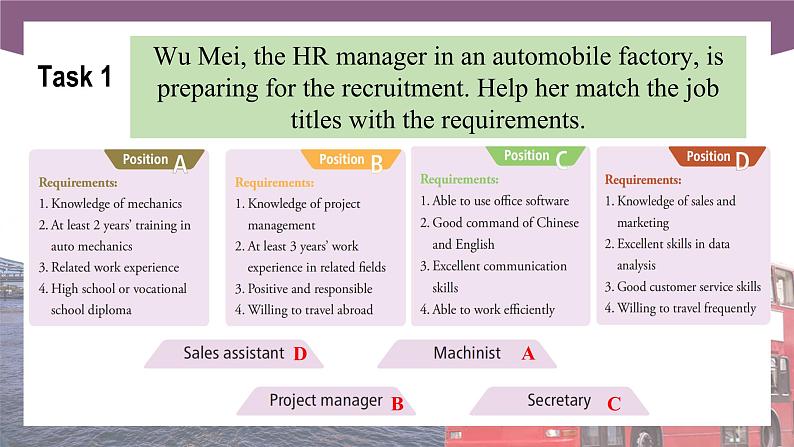 Task 1

Wu Mei, the HR manager in an automobile factory, is preparing for the recruitment. Help her match the job titles with the requirements.

Position A
Requirements:
1. Knowledge of mechanics
2. At least 2 years' training in auto mechanics
3. Related work experience
4. High school or vocational school diploma

Position B
Requirements:
1. Knowledge of project management
2. At least 3 years' work experience in related fields
3. Positive and responsible
4. Willing to travel abroad

Position C
Requirements:
1. Able to use office software
2. Good command of Chinese and English
3. Excellent communication skills
4. Able to work efficiently

Position D
Requirements:
1. Knowledge of sales and marketing
2. Excellent skills in data analysis
3. Good customer service skills
4. Willing to travel frequently

Sales assistant D
Machinist A
Project manager B
Secretary C